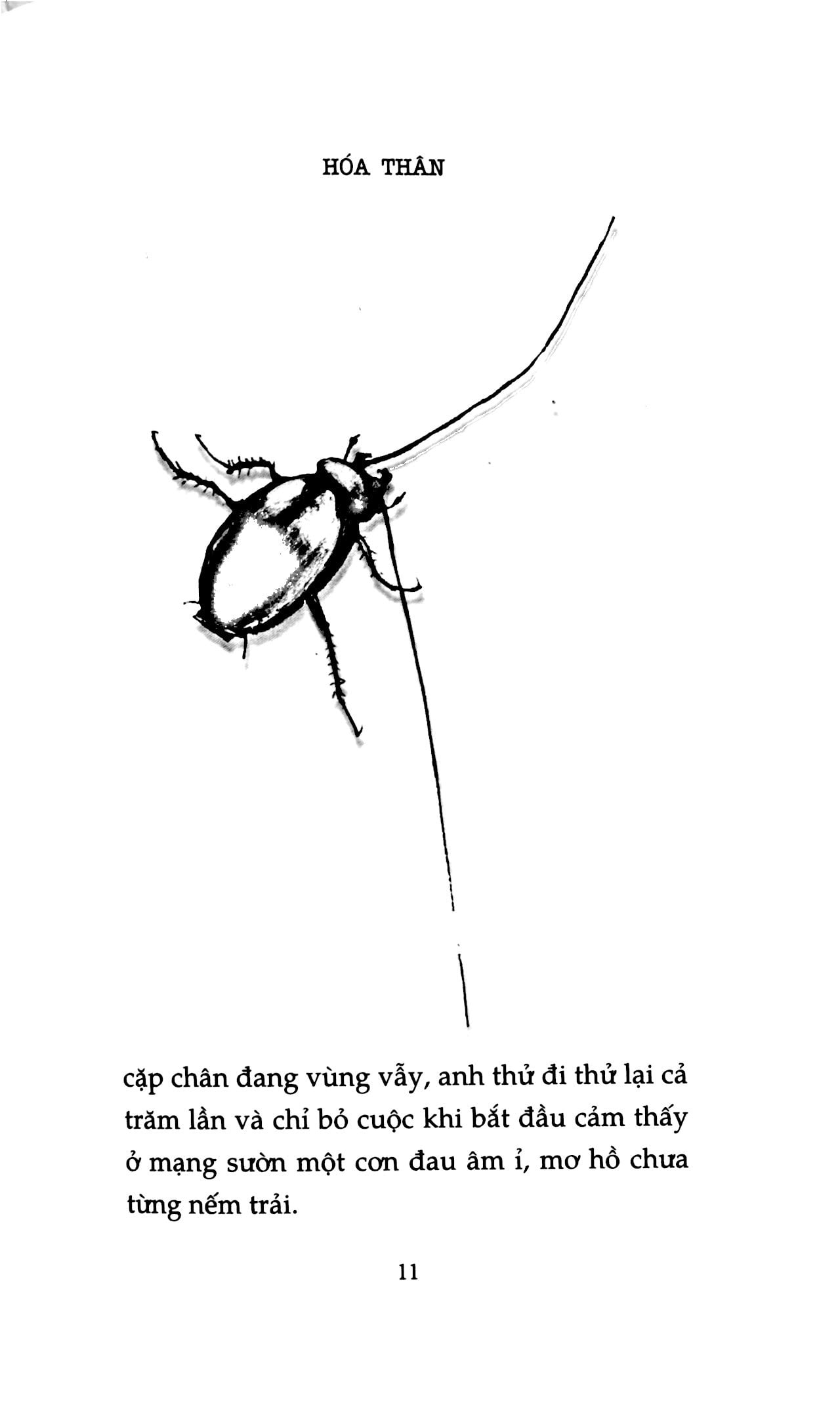 HÓA THÂN

cặp chân đang vùng vẫy, anh thử đi thử lại cả trăm lần và chỉ bỏ cuộc khi bắt đầu cảm thấy ở mạng sườn một cơn đau âm ỉ, mơ hồ chưa từng nếm trải.

11